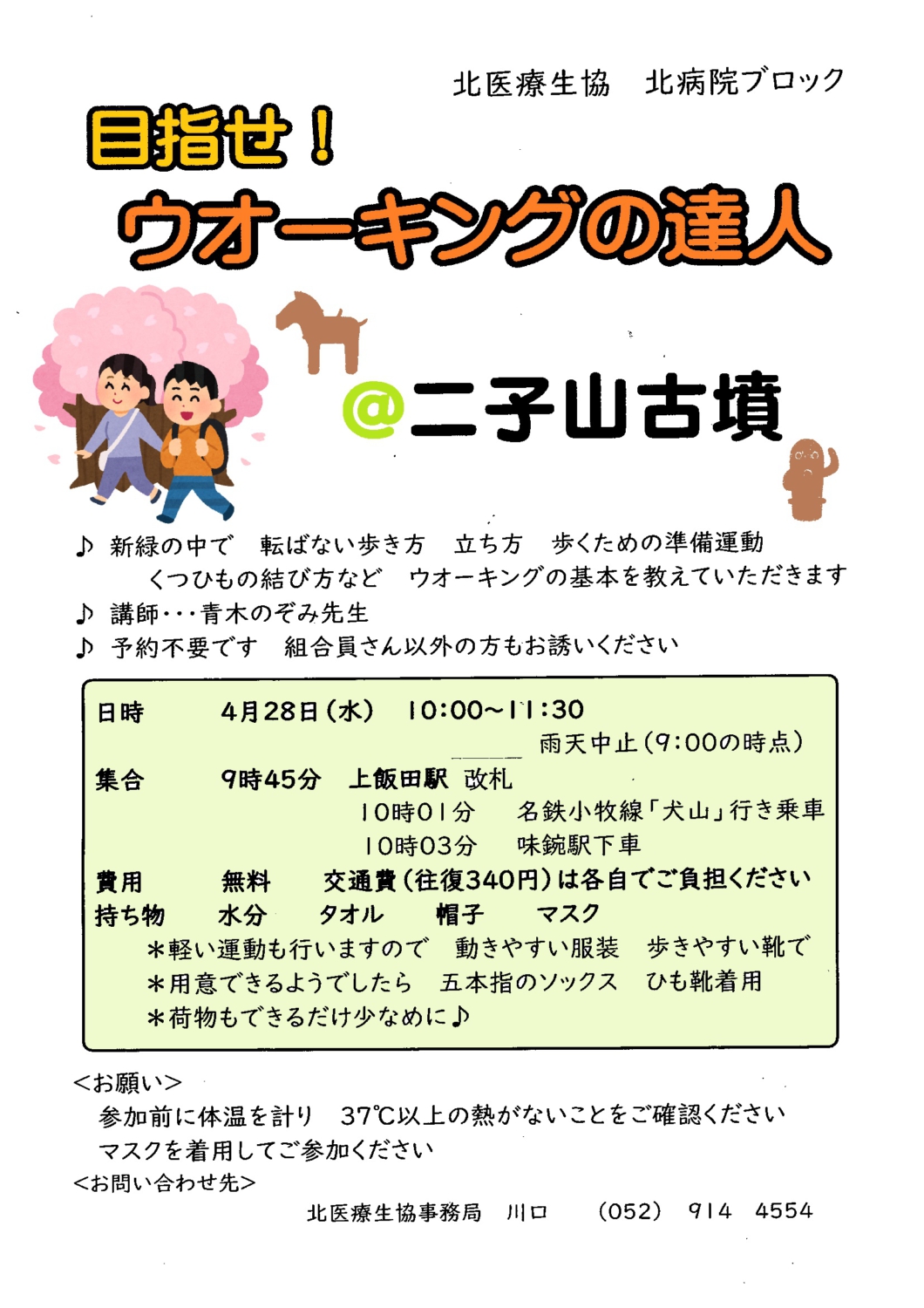 北医療生協　北病院ブロック

目指せ！
ウオーキングの達人

@二子山古墳

♪ 新緑の中で　転ばない歩き方　立ち方　歩くための準備運動
　くつひもの結び方など　ウオーキングの基本を教えていただきます
♪ 講師・・・青木のぞみ先生
♪ 予約不要です　組合員さん以外の方もお誘いください

日時　4月28日（水）　10:00～11:30
雨天中止（9:00の時点）
集合　9時45分　上飯田駅 改札
10時01分　名鉄小牧線「犬山」行き乗車
10時03分　味鋺駅下車
費用　無料　交通費（往復340円）は各自でご負担ください
持ち物　水分　タオル　帽子　マスク
＊軽い運動も行いますので　動きやすい服装　歩きやすい靴で
＊用意できるようでしたら　五本指のソックス　ひも靴着用
＊荷物もできるだけ少なめに♪

<お願い>
参加前に体温を計り　37℃以上の熱がないことをご確認ください
マスクを着用してご参加ください
<お問い合わせ先>
北医療生協事務局　川口　(052) 914 4554